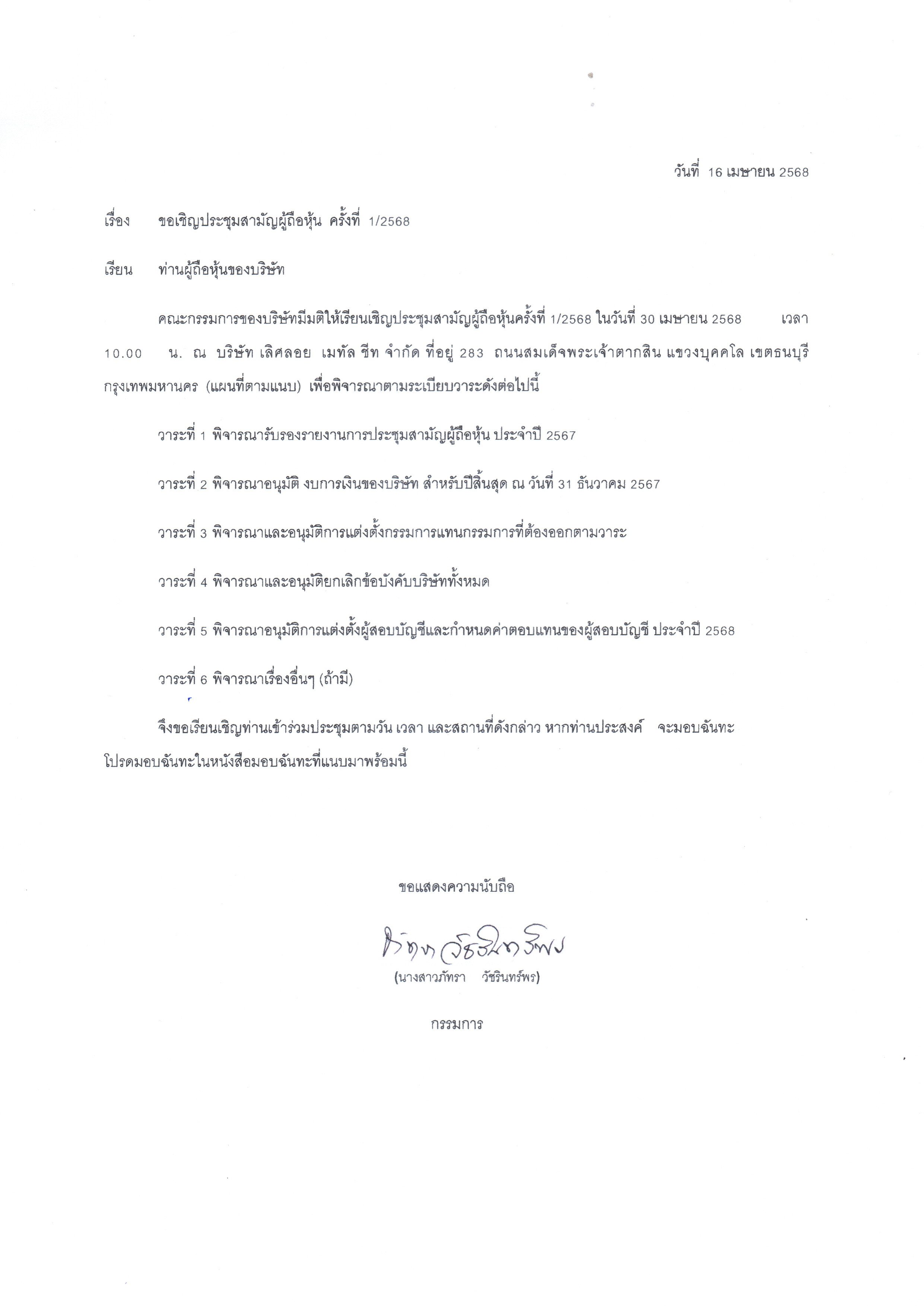 วันที่ 16 เมษายน 2568

เรื่อง ขอเชิญประชุมสามัญผู้ถือหุ้น ครั้งที่ 1/2568

เรียน ท่านผู้ถือหุ้นของบริษัท

คณะกรรมการของบริษัทมีมติให้เรียนเชิญประชุมสามัญผู้ถือหุ้นครั้งที่ 1/2568 ในวันที่ 30 เมษายน 2568 เวลา 10.00 น. ณ บริษัท เลิศลอย เมทัล ชีท จำกัด ที่อยู่ 283 ถนนสมเด็จพระเจ้าตากสิน แขวงบุคคโล เขตธนบุรี กรุงเทพมหานคร (แผนที่ตามแนบ) เพื่อพิจารณาตามระเบียบวาระดังต่อไปนี้

วาระที่ 1 พิจารณารับรองรายงานการประชุมสามัญผู้ถือหุ้น ประจำปี 2567

วาระที่ 2 พิจารณาอนุมัติ งบการเงินของบริษัท สำหรับปีสิ้นสุด ณ วันที่ 31 ธันวาคม 2567

วาระที่ 3 พิจารณาและอนุมัติการแต่งตั้งกรรมการแทนกรรมการที่ต้องออกตามวาระ

วาระที่ 4 พิจารณาและอนุมัติยกเลิกข้อบังคับบริษัททั้งหมด

วาระที่ 5 พิจารณาอนุมัติการแต่งตั้งผู้สอบบัญชีและกำหนดค่าตอบแทนของผู้สอบบัญชี ประจำปี 2568

วาระที่ 6 พิจารณาเรื่องอื่นๆ (ถ้ามี)

จึงขอเรียนเชิญท่านเข้าร่วมประชุมตามวัน เวลา และสถานที่ดังกล่าว หากท่านประสงค์ จะมอบฉันทะ โปรดมอบฉันทะในหนังสือมอบฉันทะที่แนบมาพร้อมนี้

ขอแสดงความนับถือ

ภัทรา วัชรินทร์พร

(นางสาวภัทรา วัชรินทร์พร)

กรรมการ